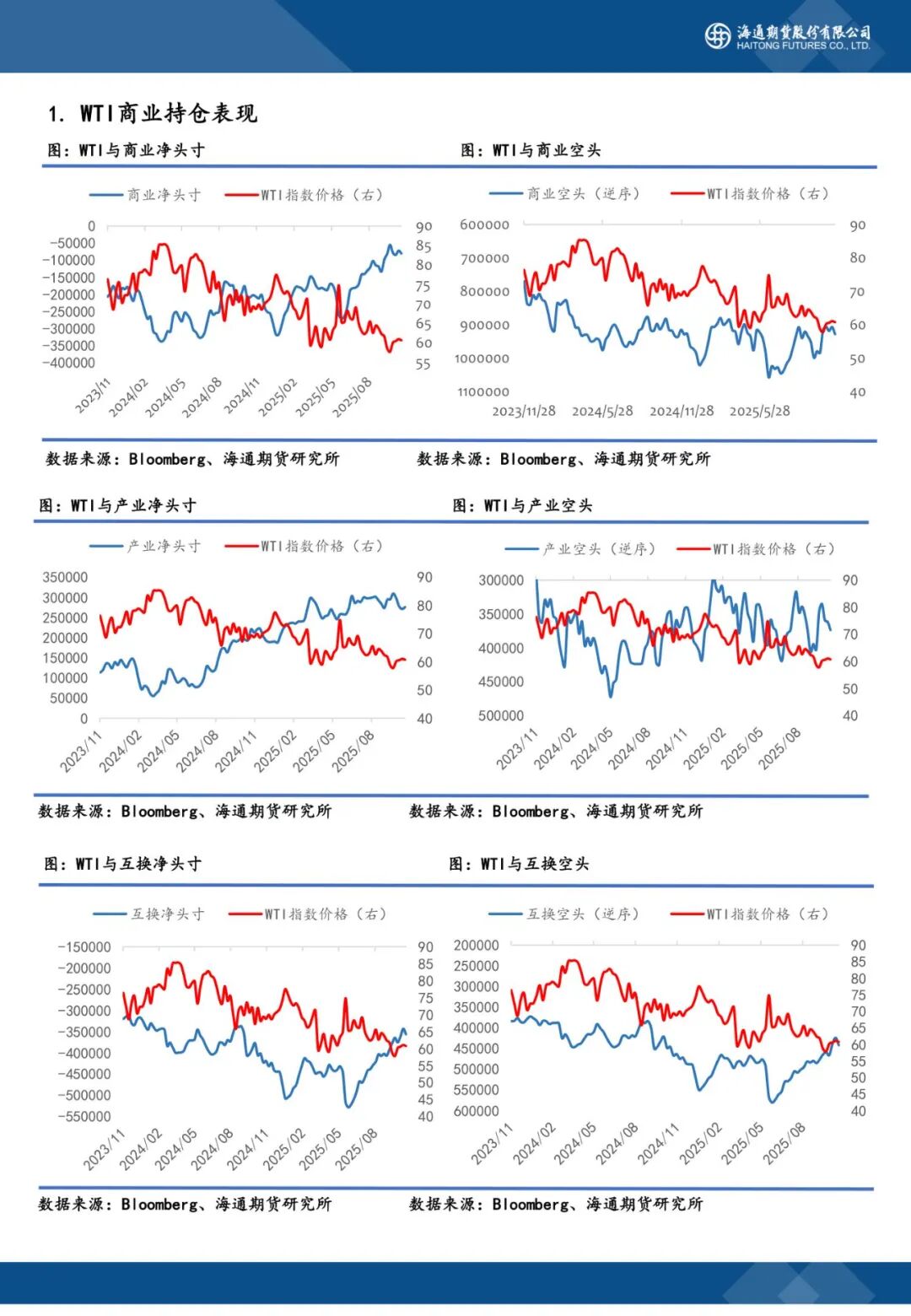 海通期货股份有限公司
HAITONG FUTURES CO., LTD.

1. WTI商业持仓表现

图：WTI与商业净头寸

商业净头寸　WTI指数价格（右）

0
-50000
-100000
-150000
-200000
-250000
-300000
-350000
-400000

90
85
80
75
70
65
60
55

2023/11
2024/02
2024/05
2024/08
2024/11
2025/02
2025/05
2025/08

数据来源：Bloomberg、海通期货研究所

图：WTI与商业空头

商业空头（逆序）　WTI指数价格（右）

600000
700000
800000
900000
1000000
1100000

90
80
70
60
50
40

2023/11/28
2024/5/28
2024/11/28
2025/5/28

数据来源：Bloomberg、海通期货研究所

图：WTI与产业净头寸

产业净头寸　WTI指数价格（右）

350000
300000
250000
200000
150000
100000
50000
0

90
80
70
60
50
40

2023/11
2024/02
2024/05
2024/08
2024/11
2025/02
2025/05
2025/08

数据来源：Bloomberg、海通期货研究所

图：WTI与产业空头

产业空头（逆序）　WTI指数价格（右）

300000
350000
400000
450000
500000

90
80
70
60
50
40

2023/11
2024/02
2024/05
2024/08
2024/11
2025/02
2025/05
2025/08

数据来源：Bloomberg、海通期货研究所

图：WTI与互换净头寸

互换净头寸　WTI指数价格（右）

-150000
-200000
-250000
-300000
-350000
-400000
-450000
-500000
-550000

90
85
80
75
70
65
60
55
50
45
40

2023/11
2024/02
2024/05
2024/08
2024/11
2025/02
2025/05
2025/08

数据来源：Bloomberg、海通期货研究所

图：WTI与互换空头

互换空头（逆序）　WTI指数价格（右）

200000
250000
300000
350000
400000
450000
500000
550000
600000

90
85
80
75
70
65
60
55
50
45
40

2023/11
2024/02
2024/05
2024/08
2024/11
2025/02
2025/05
2025/08

数据来源：Bloomberg、海通期货研究所